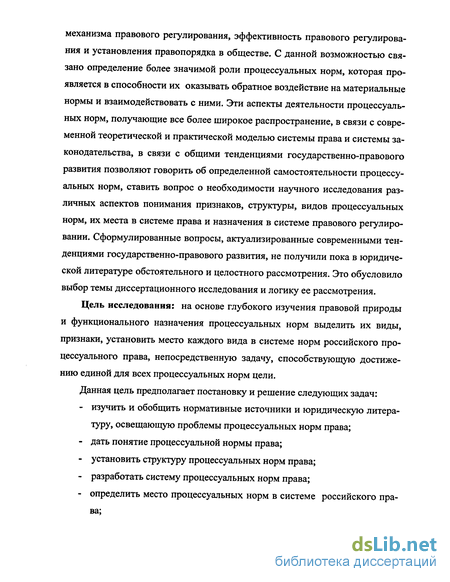 механизма правового регулирования, эффективность правового регулирования и установления правопорядка в обществе. С данной возможностью связано определение более значимой роли процессуальных норм, которая проявляется в способности их оказывать обратное воздействие на материальные нормы и взаимодействовать с ними. Эти аспекты деятельности процессуальных норм, получающие все более широкое распространение, в связи с современной теоретической и практической моделью системы права и системы законодательства, в связи с общими тенденциями государственно-правового развития позволяют говорить об определенной самостоятельности процессуальных норм, ставить вопрос о необходимости научного исследования различных аспектов понимания признаков, структуры, видов процессуальных норм, их места в системе права и назначения в системе правового регулировании. Сформулированные вопросы, актуализированные современными тенденциями государственно-правового развития, не получили пока в юридической литературе обстоятельного и целостного рассмотрения. Это обусловило выбор темы диссертационного исследования и логику ее рассмотрения.

Цель исследования: на основе глубокого изучения правовой природы и функционального назначения процессуальных норм выделить их виды, признаки, установить место каждого вида в системе норм российского процессуального права, непосредственную задачу, способствующую достижению единой для всех процессуальных норм цели.

Данная цель предполагает постановку и решение следующих задач:
- изучить и обобщить нормативные источники и юридическую литературу, освещающую проблемы процессуальных норм права;
- дать понятие процессуальной нормы права;
- установить структуру процессуальных норм права;
- разработать систему процессуальных норм права;
- определить место процессуальных норм в системе российского права;

dsLib.net
библиотека диссертаций